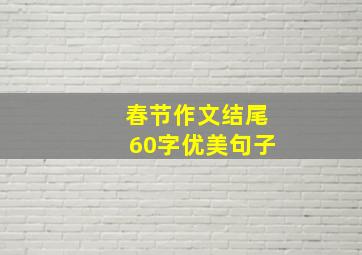 春节作文结尾
60字优美句子